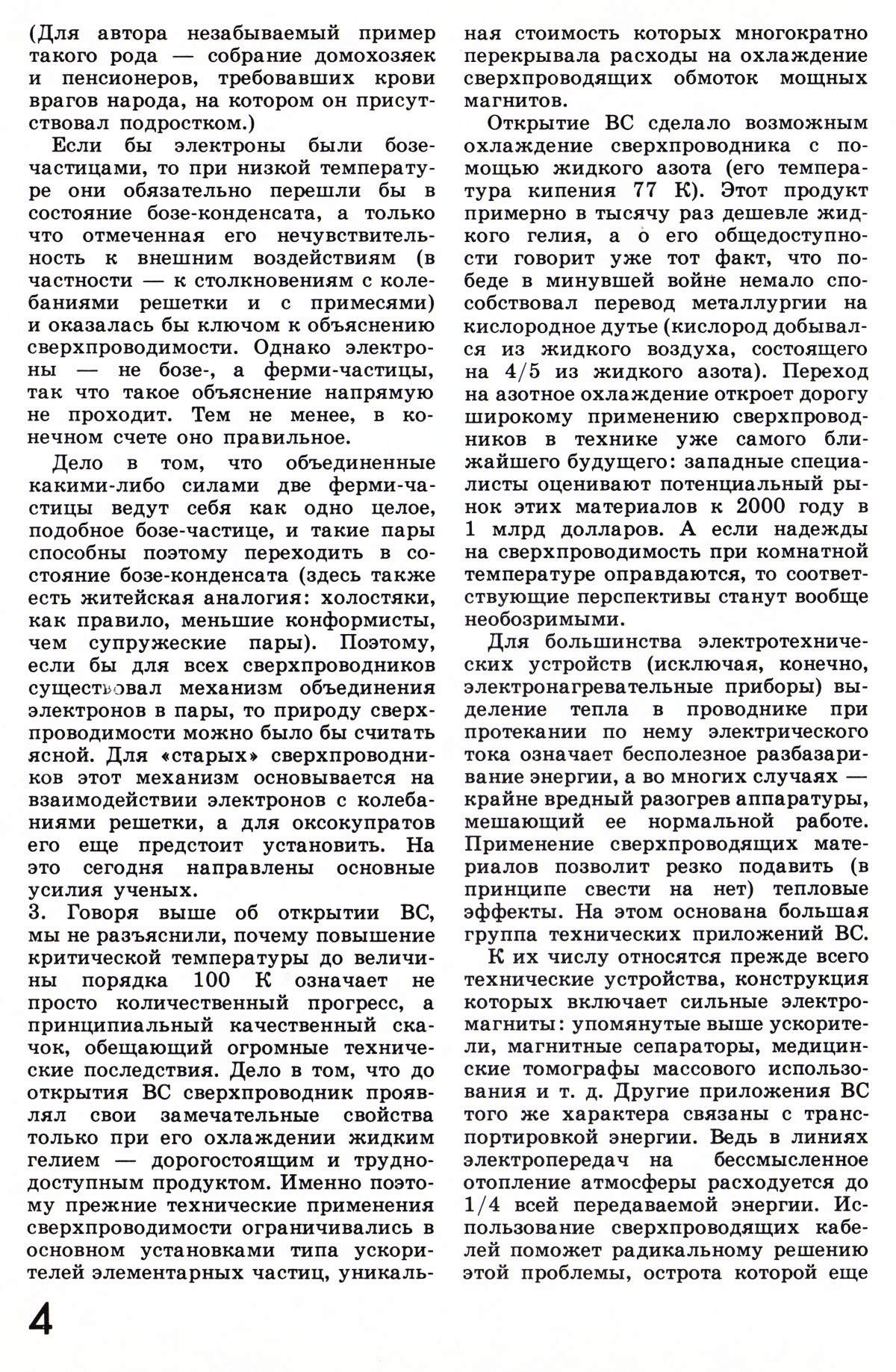 (Для автора незабываемый пример такого рода — собрание домохозяек и пенсионеров, требовавших крови врагов народа, на котором он присутствовал подростком.)

Если бы электроны были бозе-частицами, то при низкой температуре они обязательно перешли бы в состояние бозе-конденсата, а только что отмеченная его нечувствительность к внешним воздействиям (в частности — к столкновениям с колебаниями решетки и с примесями) и оказалась бы ключом к объяснению сверхпроводимости. Однако электроны — не бозе-, а ферми-частицы, так что такое объяснение напрямую не проходит. Тем не менее, в конечном счете оно правильное.

Дело в том, что объединенные какими-либо силами две ферми-частицы ведут себя как одно целое, подобное бозе-частице, и такие пары способны поэтому переходить в состояние бозе-конденсата (здесь также есть житейская аналогия: холостяки, как правило, меньшие конформисты, чем супружеские пары). Поэтому, если бы для всех сверхпроводников существовал механизм объединения электронов в пары, то природу сверхпроводимости можно было бы считать ясной. Для «старых» сверхпроводников этот механизм основывается на взаимодействии электронов с колебаниями решетки, а для оксокупратов его еще предстоит установить. На это сегодня направлены основные усилия ученых.

3. Говоря выше об открытии ВС, мы не разъяснили, почему повышение критической температуры до величины порядка 100 К означает не просто количественный прогресс, а принципиальный качественный скачок, обещающий огромные технические последствия. Дело в том, что до открытия ВС сверхпроводник проявлял свои замечательные свойства только при его охлаждении жидким гелием — дорогостоящим и труднодоступным продуктом. Именно поэтому прежние технические применения сверхпроводимости ограничивались в основном установками типа ускорителей элементарных частиц, уникальная стоимость которых многократно перекрывала расходы на охлаждение сверхпроводящих обмоток мощных магнитов.

Открытие ВС сделало возможным охлаждение сверхпроводника с помощью жидкого азота (его температура кипения 77 К). Этот продукт примерно в тысячу раз дешевле жидкого гелия, а о его общедоступности говорит уже тот факт, что победе в минувшей войне немало способствовал перевод металлургии на кислородное дутье (кислород добывался из жидкого воздуха, состоящего на 4/5 из жидкого азота). Переход на азотное охлаждение откроет дорогу широкому применению сверхпроводников в технике уже самого ближайшего будущего: западные специалисты оценивают потенциальный рынок этих материалов к 2000 году в 1 млрд долларов. А если надежды на сверхпроводимость при комнатной температуре оправдаются, то соответствующие перспективы станут вообще необозримыми.

Для большинства электротехнических устройств (исключая, конечно, электронагревательные приборы) выделение тепла в проводнике при протекании по нему электрического тока означает бесполезное разбазаривание энергии, а во многих случаях — крайне вредный разогрев аппаратуры, мешающий ее нормальной работе. Применение сверхпроводящих материалов позволит резко подавить (в принципе свести на нет) тепловые эффекты. На этом основана большая группа технических приложений ВС.

К их числу относятся прежде всего технические устройства, конструкция которых включает сильные электромагниты: упомянутые выше ускорители, магнитные сепараторы, медицинские томографы массового использования и т. д. Другие приложения ВС того же характера связаны с транспортировкой энергии. Ведь в линиях электропередач на бессмысленное отопление атмосферы расходуется до 1/4 всей передаваемой энергии. Использование сверхпроводящих кабелей поможет радикальному решению этой проблемы, острота которой еще

4